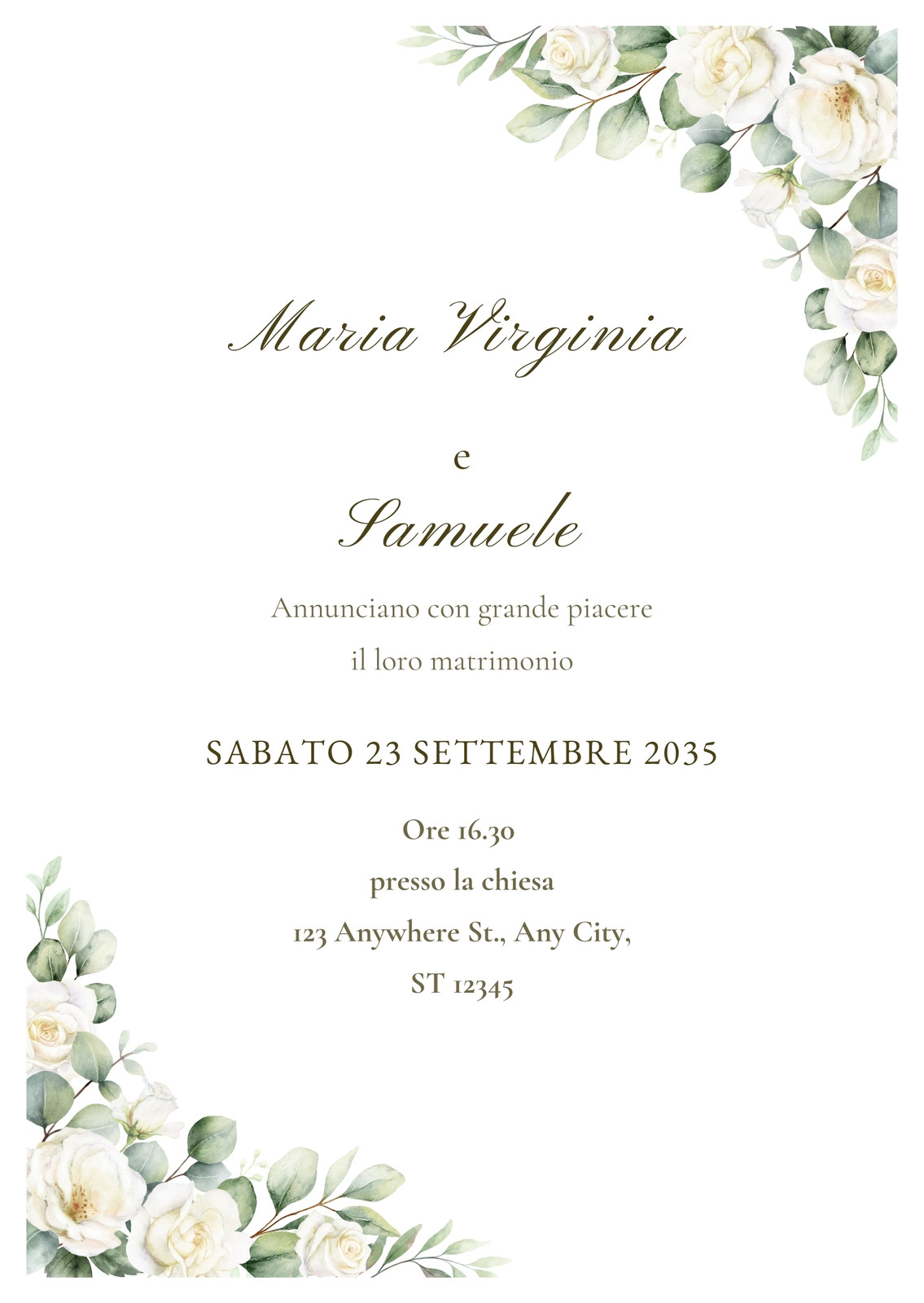 Maria Virginia

e

Samuele

Annunciano con grande piacere
il loro matrimonio

SABATO 23 SETTEMBRE 2035

Ore 16.30
presso la chiesa
123 Anywhere St., Any City,
ST 12345